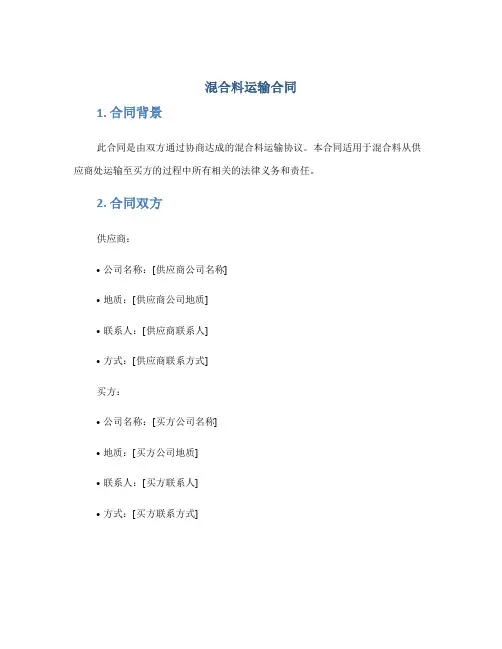 混合料运输合同

1. 合同背景

此合同是由双方通过协商达成的混合料运输协议。本合同适用于混合料从供应商处运输至买方的过程中所有相关的法律义务和责任。

2. 合同双方

供应商：

• 公司名称：[供应商公司名称]

• 地质：[供应商公司地质]

• 联系人：[供应商联系人]

• 方式：[供应商联系方式]

买方：

• 公司名称：[买方公司名称]

• 地质：[买方公司地质]

• 联系人：[买方联系人]

• 方式：[买方联系方式]